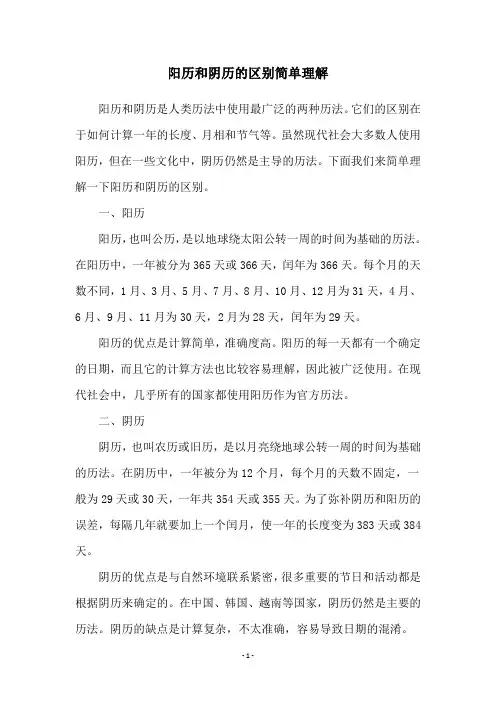 阳历和阴历的区别简单理解

阳历和阴历是人类历法中使用最广泛的两种历法。它们的区别在于如何计算一年的长度、月相和节气等。虽然现代社会大多数人使用阳历，但在一些文化中，阴历仍然是主导的历法。下面我们来简单理解一下阳历和阴历的区别。

一、阳历

阳历，也叫公历，是以地球绕太阳公转一周的时间为基础的历法。在阳历中，一年被分为365天或366天，闰年为366天。每个月的天数不同，1月、3月、5月、7月、8月、10月、12月为31天，4月、6月、9月、11月为30天，2月为28天，闰年为29天。

阳历的优点是计算简单，准确度高。阳历的每一天都有一个确定的日期，而且它的计算方法也比较容易理解，因此被广泛使用。在现代社会中，几乎所有的国家都使用阳历作为官方历法。

二、阴历

阴历，也叫农历或旧历，是以月亮绕地球公转一周的时间为基础的历法。在阴历中，一年被分为12个月，每个月的天数不固定，一般为29天或30天，一年共354天或355天。为了弥补阴历和阳历的误差，每隔几年就要加上一个闰月，使一年的长度变为383天或384天。

阴历的优点是与自然环境联系紧密，很多重要的节日和活动都是根据阴历来确定的。在中国、韩国、越南等国家，阴历仍然是主要的历法。阴历的缺点是计算复杂，不太准确，容易导致日期的混淆。

- 1 -